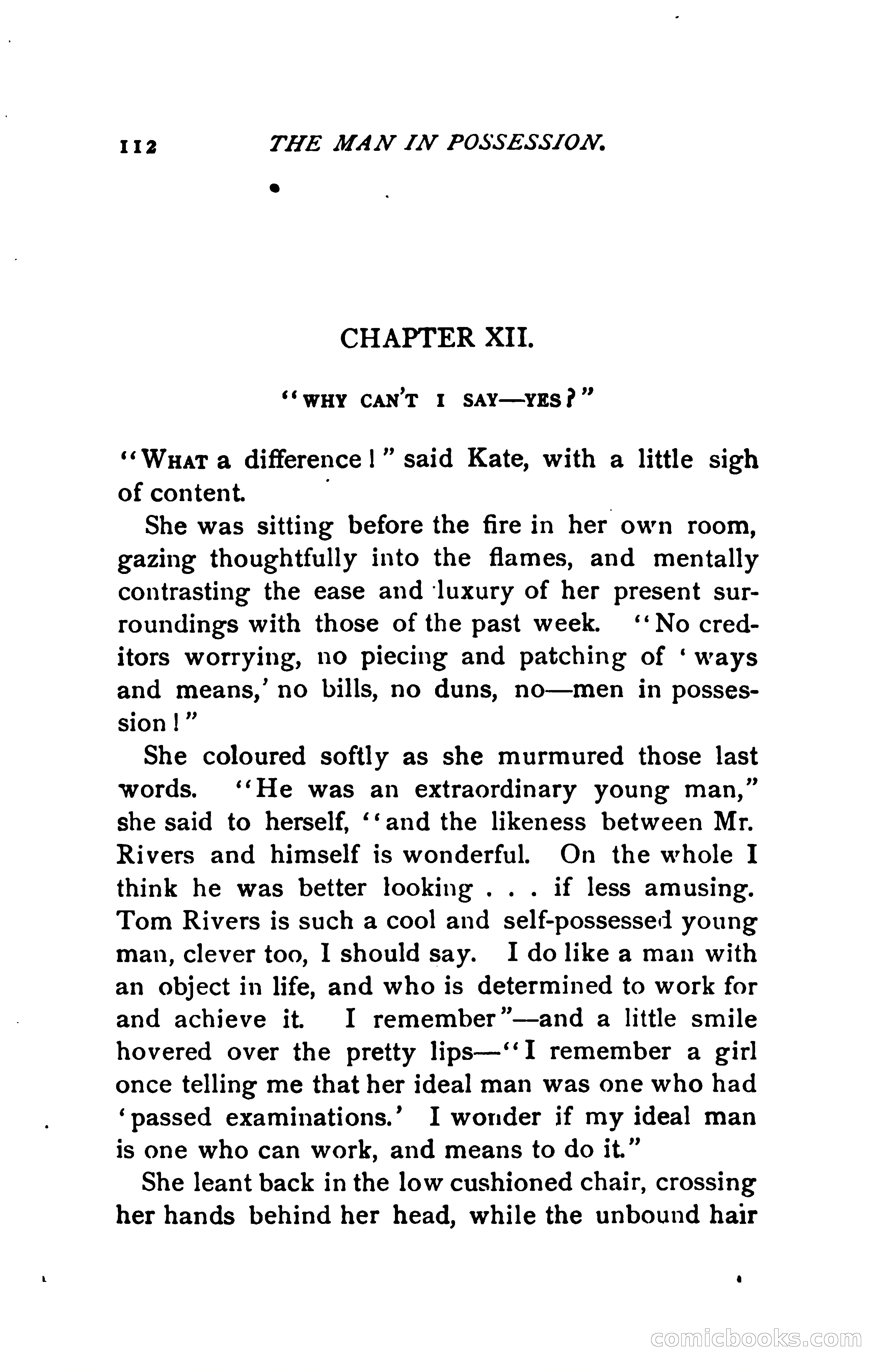 112 THE MAN IN POSSESSION.

CHAPTER XII.

"WHY CAN'T I SAY—YES?"

"WHAT a difference!" said Kate, with a little sigh of content.

She was sitting before the fire in her own room, gazing thoughtfully into the flames, and mentally contrasting the ease and luxury of her present surroundings with those of the past week. "No creditors worrying, no piecing and patching of 'ways and means,' no bills, no duns, no—men in possession!"

She coloured softly as she murmured those last words. "He was an extraordinary young man," she said to herself, "and the likeness between Mr. Rivers and himself is wonderful. On the whole I think he was better looking . . . if less amusing. Tom Rivers is such a cool and self-possessed young man, clever too, I should say. I do like a man with an object in life, and who is determined to work for and achieve it. I remember"—and a little smile hovered over the pretty lips—"I remember a girl once telling me that her ideal man was one who had 'passed examinations.' I wonder if my ideal man is one who can work, and means to do it."

She leant back in the low cushioned chair, crossing her hands behind her head, while the unbound hair

comicbooks.com